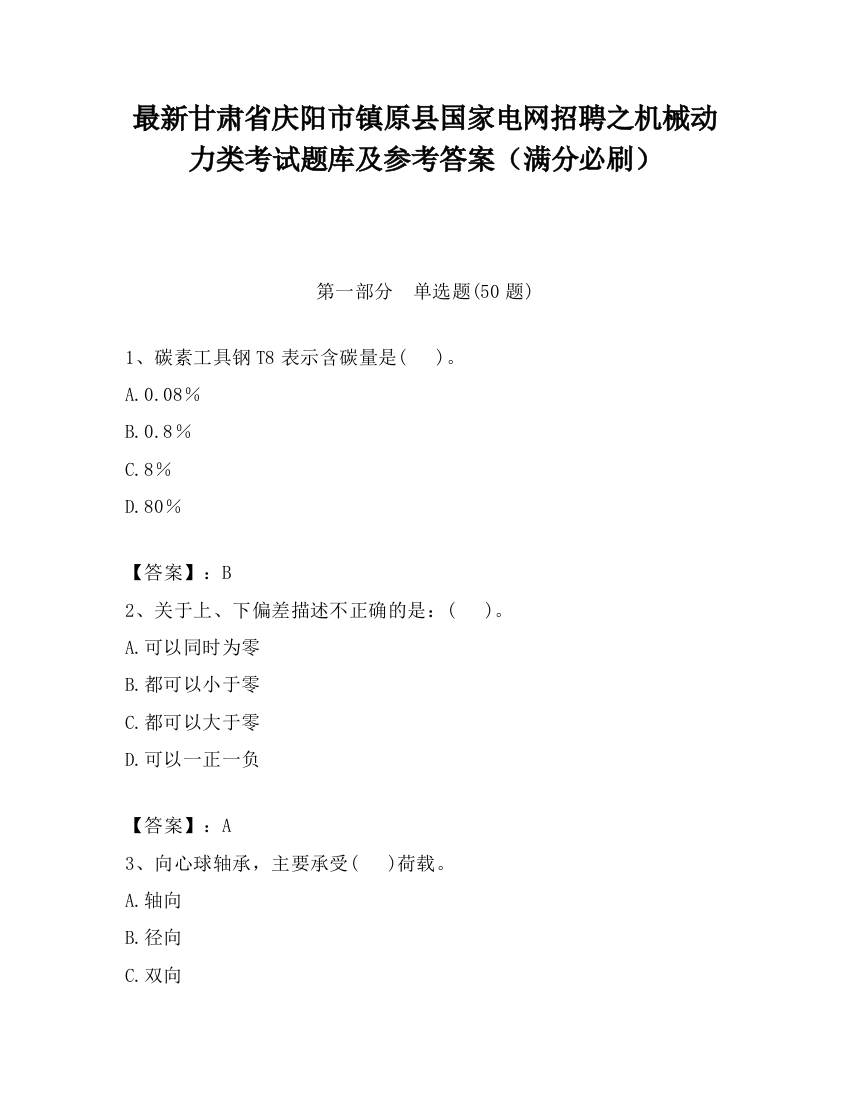 最新甘肃省庆阳市镇原县国家电网招聘之机械动力类考试题库及参考答案（满分必刷）

第一部分 单选题(50 题)

1、碳素工具钢 T8 表示含碳量是(　)。

A.0.08%

B.0.8%

C.8%

D.80%

【答案】：B

2、关于上、下偏差描述不正确的是：(　)。

A.可以同时为零

B.都可以小于零

C.都可以大于零

D.可以一正一负

【答案】：A

3、向心球轴承，主要承受(　)荷载。

A.轴向

B.径向

C.双向